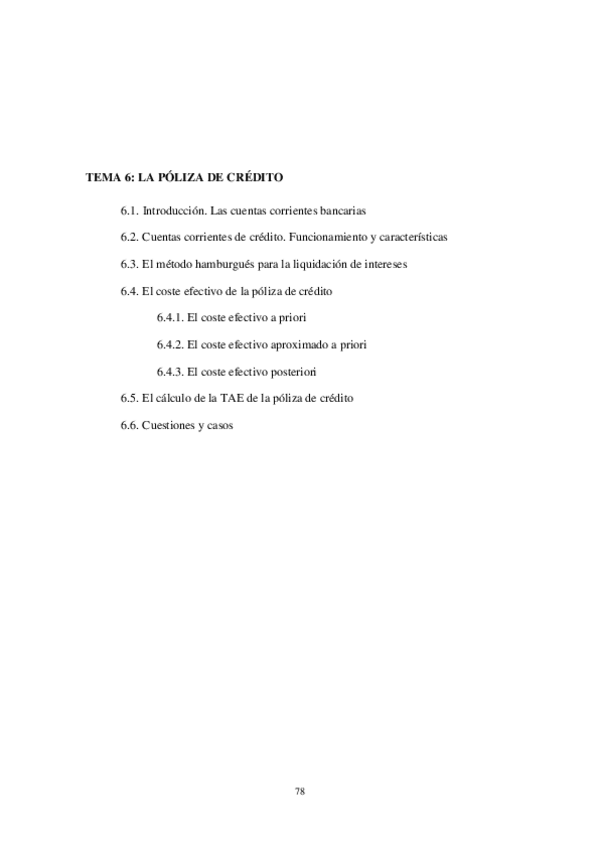 TEMA 6: LA PÓLIZA DE CRÉDITO

6.1. Introducción. Las cuentas corrientes bancarias

6.2. Cuentas corrientes de crédito. Funcionamiento y características

6.3. El método hamburgués para la liquidación de intereses

6.4. El coste efectivo de la póliza de crédito

6.4.1. El coste efectivo a priori

6.4.2. El coste efectivo aproximado a priori

6.4.3. El coste efectivo posteriori

6.5. El cálculo de la TAE de la póliza de crédito

6.6. Cuestiones y casos

78